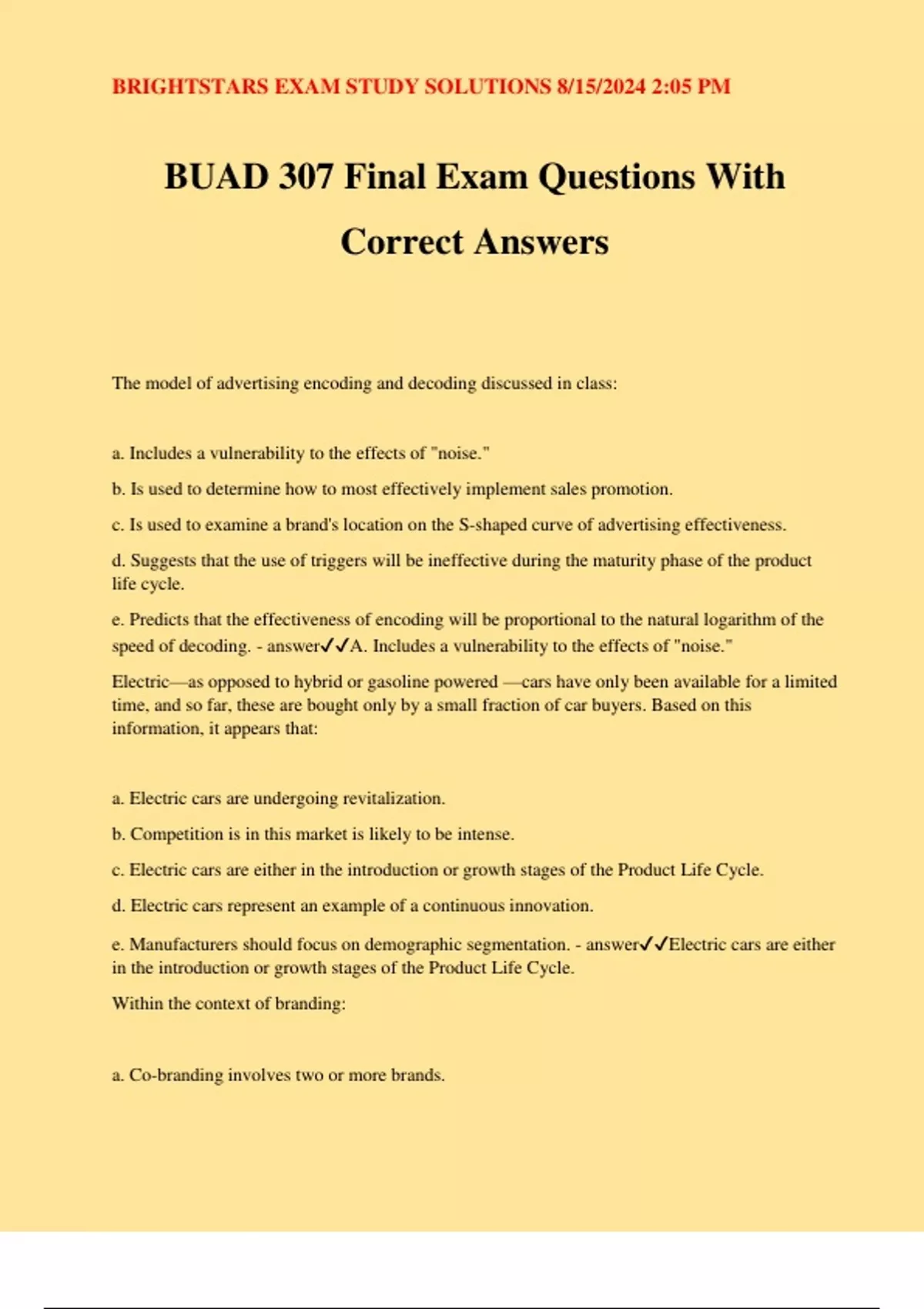 BRIGHTSTARS EXAM STUDY SOLUTIONS 8/15/2024 2:05 PM

BUAD 307 Final Exam Questions With Correct Answers

The model of advertising encoding and decoding discussed in class:

a. Includes a vulnerability to the effects of "noise."

b. Is used to determine how to most effectively implement sales promotion.

c. Is used to examine a brand's location on the S-shaped curve of advertising effectiveness.

d. Suggests that the use of triggers will be ineffective during the maturity phase of the product life cycle.

e. Predicts that the effectiveness of encoding will be proportional to the natural logarithm of the speed of decoding. - answer✓✓A. Includes a vulnerability to the effects of "noise."

Electric—as opposed to hybrid or gasoline powered —cars have only been available for a limited time, and so far, these are bought only by a small fraction of car buyers. Based on this information, it appears that:

a. Electric cars are undergoing revitalization.

b. Competition is in this market is likely to be intense.

c. Electric cars are either in the introduction or growth stages of the Product Life Cycle.

d. Electric cars represent an example of a continuous innovation.

e. Manufacturers should focus on demographic segmentation. - answer✓✓Electric cars are either in the introduction or growth stages of the Product Life Cycle.

Within the context of branding:

a. Co-branding involves two or more brands.